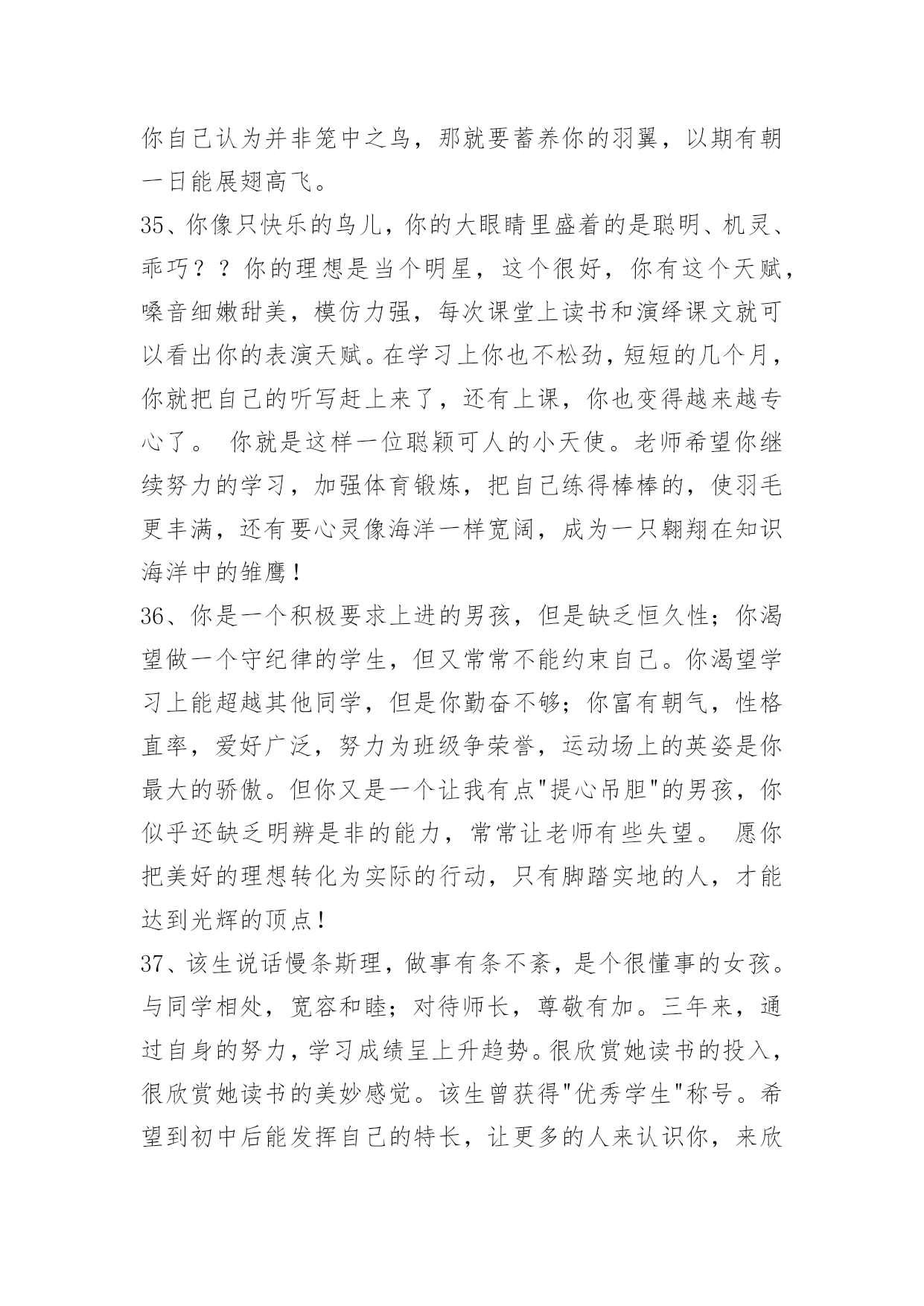 你自己认为并非笼中之鸟，那就要蓄养你的羽翼，以期有朝一日能展翅高飞。

35、你像只快乐的鸟儿，你的大眼睛里盛着的是聪明、机灵、乖巧？？你的理想是当个明星，这个很好，你有这个天赋，嗓音细嫩甜美，模仿力强，每次课堂上读书和演绎课文就可以看出你的表演天赋。在学习上你也不松劲，短短的几个月，你就把自己的听写赶上来了，还有上课，你也变得越来越专心了。 你就是这样一位聪颖可人的小天使。老师希望你继续努力的学习，加强体育锻炼，把自己练得棒棒的，使羽毛更丰满，还有要心灵像海洋一样宽阔，成为一只翱翔在知识海洋中的雏鹰！

36、你是一个积极要求上进的男孩，但是缺乏恒久性；你渴望做一个守纪律的学生，但又常常不能约束自己。你渴望学习上能超越其他同学，但是你勤奋不够；你富有朝气，性格直率，爱好广泛，努力为班级争荣誉，运动场上的英姿是你最大的骄傲。但你又是一个让我有点"提心吊胆"的男孩，你似乎还缺乏明辨是非的能力，常常让老师有些失望。 愿你把美好的理想转化为实际的行动，只有脚踏实地的人，才能达到光辉的顶点！

37、该生说话慢条斯理，做事有条不紊，是个很懂事的女孩。与同学相处，宽容和睦；对待师长，尊敬有加。三年来，通过自身的努力，学习成绩呈上升趋势。很欣赏她读书的投入，很欣赏她读书的美妙感觉。该生曾获得"优秀学生"称号。希望到初中后能发挥自己的特长，让更多的人来认识你，来欣